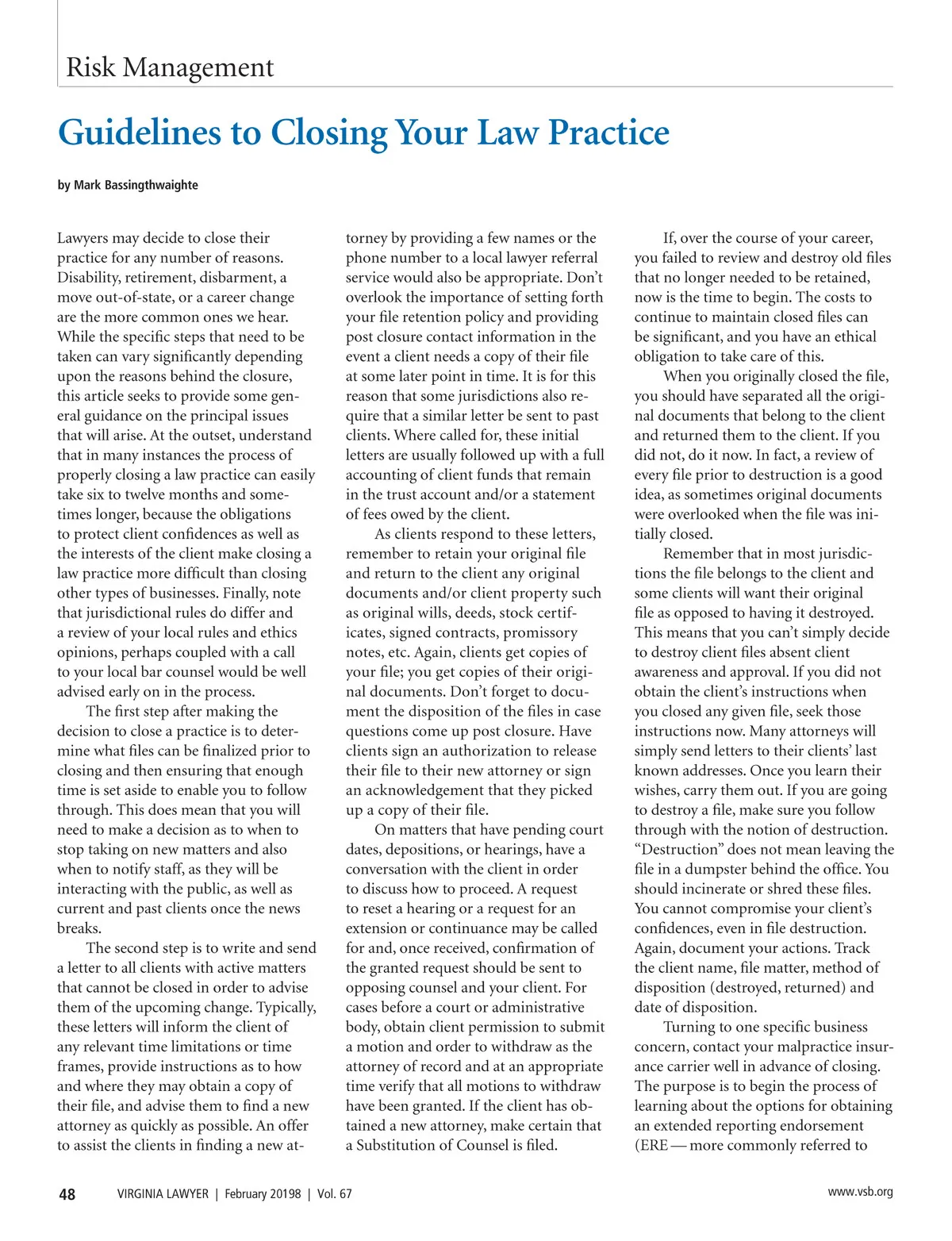 Risk Management

Guidelines to Closing Your Law Practice

by Mark Bassingthwaighte

Lawyers may decide to close their practice for any number of reasons. Disability, retirement, disbarment, a move out-of-state, or a career change are the more common ones we hear. While the specific steps that need to be taken can vary significantly depending upon the reasons behind the closure, this article seeks to provide some general guidance on the principal issues that will arise. At the outset, understand that in many instances the process of properly closing a law practice can easily take six to twelve months and sometimes longer, because the obligations to protect client confidences as well as the interests of the client make closing a law practice more difficult than closing other types of businesses. Finally, note that jurisdictional rules do differ and a review of your local rules and ethics opinions, perhaps coupled with a call to your local bar counsel would be well advised early on in the process.

The first step after making the decision to close a practice is to determine what files can be finalized prior to closing and then ensuring that enough time is set aside to enable you to follow through. This does mean that you will need to make a decision as to when to stop taking on new matters and also when to notify staff, as they will be interacting with the public, as well as current and past clients once the news breaks.

The second step is to write and send a letter to all clients with active matters that cannot be closed in order to advise them of the upcoming change. Typically, these letters will inform the client of any relevant time limitations or time frames, provide instructions as to how and where they may obtain a copy of their file, and advise them to find a new attorney as quickly as possible. An offer to assist the clients in finding a new attorney by providing a few names or the phone number to a local lawyer referral service would also be appropriate. Don't overlook the importance of setting forth your file retention policy and providing post closure contact information in the event a client needs a copy of their file at some later point in time. It is for this reason that some jurisdictions also require that a similar letter be sent to past clients. Where called for, these initial letters are usually followed up with a full accounting of client funds that remain in the trust account and/or a statement of fees owed by the client.

As clients respond to these letters, remember to retain your original file and return to the client any original documents and/or client property such as original wills, deeds, stock certificates, signed contracts, promissory notes, etc. Again, clients get copies of your file; you get copies of their original documents. Don't forget to document the disposition of the files in case questions come up post closure. Have clients sign an authorization to release their file to their new attorney or sign an acknowledgement that they picked up a copy of their file.

On matters that have pending court dates, depositions, or hearings, have a conversation with the client in order to discuss how to proceed. A request to reset a hearing or a request for an extension or continuance may be called for and, once received, confirmation of the granted request should be sent to opposing counsel and your client. For cases before a court or administrative body, obtain client permission to submit a motion and order to withdraw as the attorney of record and at an appropriate time verify that all motions to withdraw have been granted. If the client has obtained a new attorney, make certain that a Substitution of Counsel is filed.

If, over the course of your career, you failed to review and destroy old files that no longer needed to be retained, now is the time to begin. The costs to continue to maintain closed files can be significant, and you have an ethical obligation to take care of this.

When you originally closed the file, you should have separated all the original documents that belong to the client and returned them to the client. If you did not, do it now. In fact, a review of every file prior to destruction is a good idea, as sometimes original documents were overlooked when the file was initially closed.

Remember that in most jurisdictions the file belongs to the client and some clients will want their original file as opposed to having it destroyed. This means that you can't simply decide to destroy client files absent client awareness and approval. If you did not obtain the client's instructions when you closed any given file, seek those instructions now. Many attorneys will simply send letters to their clients' last known addresses. Once you learn their wishes, carry them out. If you are going to destroy a file, make sure you follow through with the notion of destruction. "Destruction" does not mean leaving the file in a dumpster behind the office. You should incinerate or shred these files. You cannot compromise your client's confidences, even in file destruction. Again, document your actions. Track the client name, file matter, method of disposition (destroyed, returned) and date of disposition.

Turning to one specific business concern, contact your malpractice insurance carrier well in advance of closing. The purpose is to begin the process of learning about the options for obtaining an extended reporting endorsement (ERE — more commonly referred to

48 VIRGINIA LAWYER | February 20198 | Vol. 67 www.vsb.org